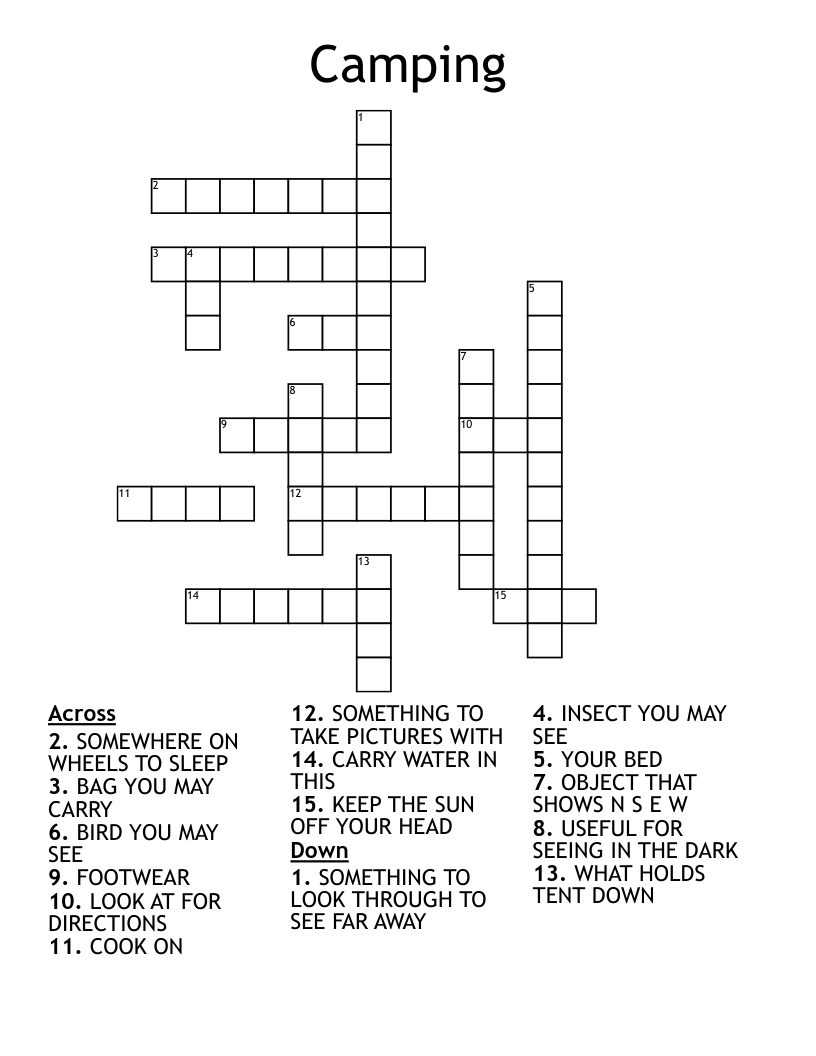 Camping

1
2
3 4
5
6
7
8
9
10
11
12
13
14
15

Across
2. SOMEWHERE ON WHEELS TO SLEEP
3. BAG YOU MAY CARRY
6. BIRD YOU MAY SEE
9. FOOTWEAR
10. LOOK AT FOR DIRECTIONS
11. COOK ON
12. SOMETHING TO TAKE PICTURES WITH
14. CARRY WATER IN THIS
15. KEEP THE SUN OFF YOUR HEAD

Down
1. SOMETHING TO LOOK THROUGH TO SEE FAR AWAY
4. INSECT YOU MAY SEE
5. YOUR BED
7. OBJECT THAT SHOWS N S E W
8. USEFUL FOR SEEING IN THE DARK
13. WHAT HOLDS TENT DOWN